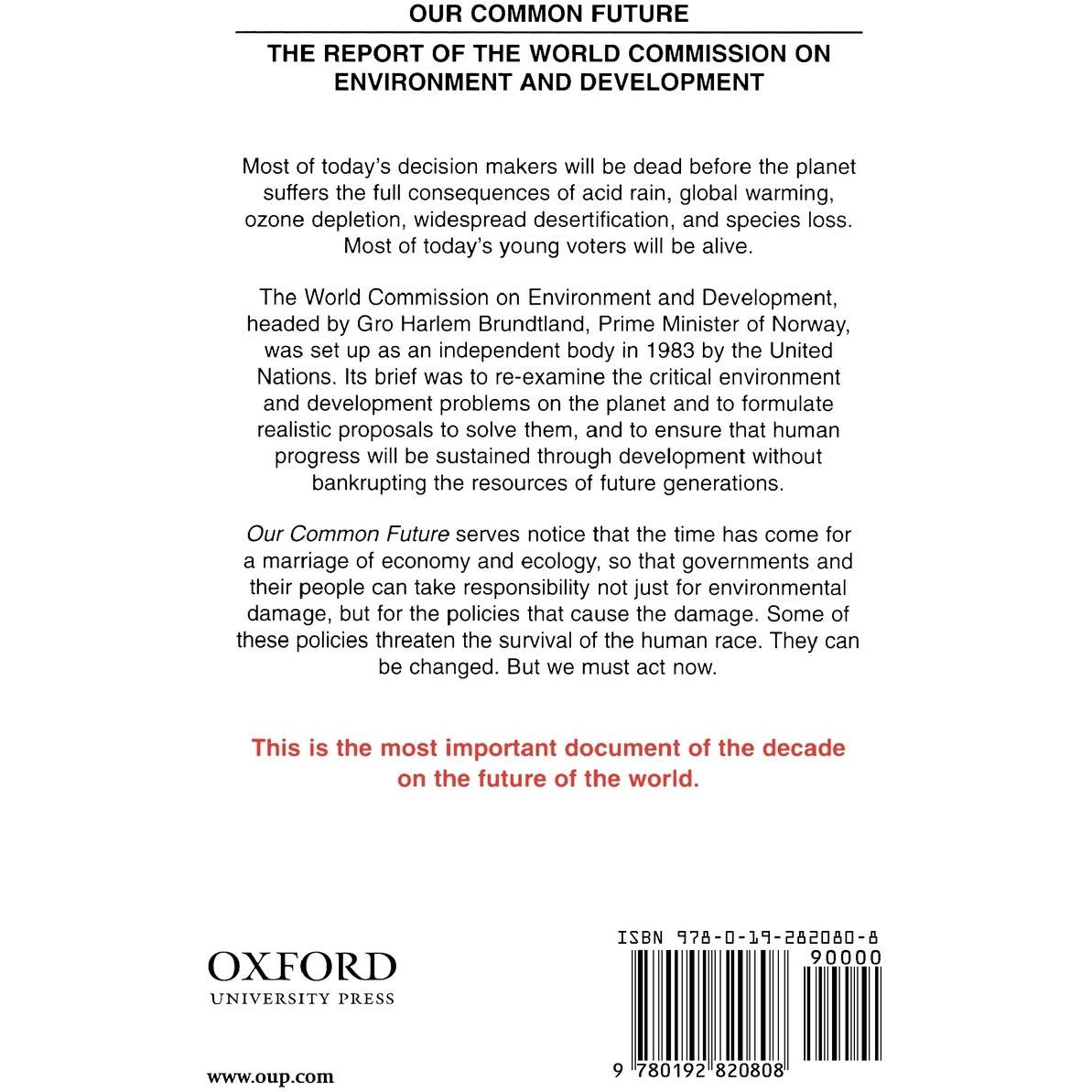 OUR COMMON FUTURE

THE REPORT OF THE WORLD COMMISSION ON ENVIRONMENT AND DEVELOPMENT

Most of today's decision makers will be dead before the planet suffers the full consequences of acid rain, global warming, ozone depletion, widespread desertification, and species loss. Most of today's young voters will be alive.

The World Commission on Environment and Development, headed by Gro Harlem Brundtland, Prime Minister of Norway, was set up as an independent body in 1983 by the United Nations. Its brief was to re-examine the critical environment and development problems on the planet and to formulate realistic proposals to solve them, and to ensure that human progress will be sustained through development without bankrupting the resources of future generations.

Our Common Future serves notice that the time has come for a marriage of economy and ecology, so that governments and their people can take responsibility not just for environmental damage, but for the policies that cause the damage. Some of these policies threaten the survival of the human race. They can be changed. But we must act now.

This is the most important document of the decade on the future of the world.

OXFORD
UNIVERSITY PRESS

www.oup.com

ISBN 978-0-19-282080-8

90000

9 780192 820808